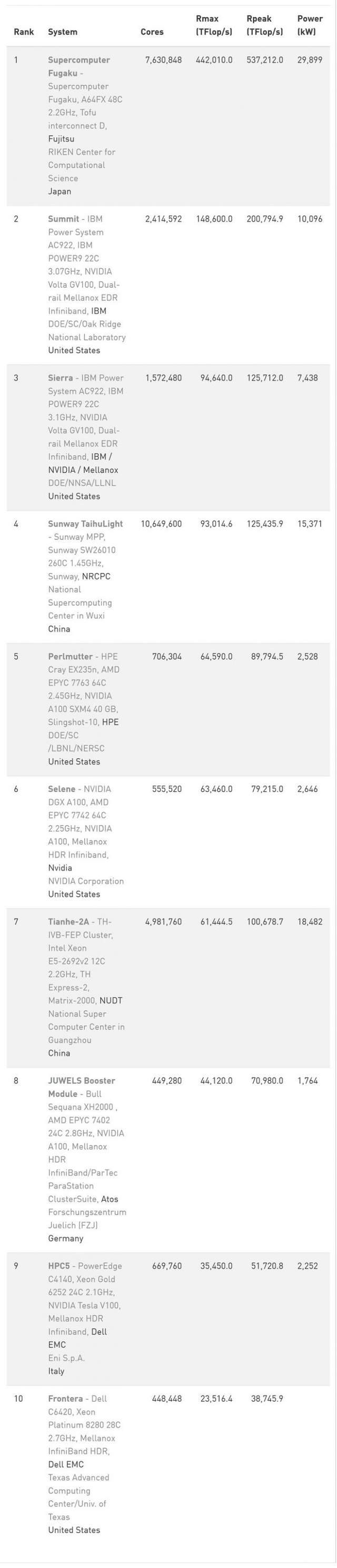 | Rank | System | Cores | Rmax (TFlop/s) | Rpeak (TFlop/s) | Power (kW) |
|---|---|---|---|---|---|
| 1 | Supercomputer Fugaku - Supercomputer Fugaku, A64FX 48C 2.2GHz, Tofu interconnect D, Fujitsu RIKEN Center for Computational Science Japan | 7,630,848 | 442,010.0 | 537,212.0 | 29,899 |
| 2 | Summit - IBM Power System AC922, IBM POWER9 22C 3.07GHz, NVIDIA Volta GV100, Dual-rail Mellanox EDR Infiniband, IBM DOE/SC/Oak Ridge National Laboratory United States | 2,414,592 | 148,600.0 | 200,794.9 | 10,096 |
| 3 | Sierra - IBM Power System AC922, IBM POWER9 22C 3.1GHz, NVIDIA Volta GV100, Dual-rail Mellanox EDR Infiniband, IBM / NVIDIA / Mellanox DOE/NNSA/LLNL United States | 1,572,480 | 94,640.0 | 125,712.0 | 7,438 |
| 4 | Sunway TaihuLight - Sunway MPP, Sunway SW26010 260C 1.45GHz, Sunway, NRCPC National Supercomputing Center in Wuxi China | 10,649,600 | 93,014.6 | 125,435.9 | 15,371 |
| 5 | Perlmutter - HPE Cray EX235n, AMD EPYC 7763 64C 2.45GHz, NVIDIA A100 SXM4 40 GB, Slingshot-10, HPE DOE/SC /LBNL/NERSC United States | 706,304 | 64,590.0 | 89,794.5 | 2,528 |
| 6 | Selene - NVIDIA DGX A100, AMD EPYC 7742 64C 2.25GHz, NVIDIA A100, Mellanox HDR Infiniband, Nvidia NVIDIA Corporation United States | 555,520 | 63,460.0 | 79,215.0 | 2,646 |
| 7 | Tianhe-2A - TH-IVB-FEP Cluster, Intel Xeon E5-2692v2 12C 2.2GHz, TH Express-2, Matrix-2000, NUDT National Super Computer Center in Guangzhou China | 4,981,760 | 61,444.5 | 100,678.7 | 18,482 |
| 8 | JUWELS Booster Module - Bull Sequana XH2000 , AMD EPYC 7402 24C 2.8GHz, NVIDIA A100, Mellanox HDR InfiniBand/ParTec ParaStation ClusterSuite, Atos Forschungszentrum Juelich (FZJ) Germany | 449,280 | 44,120.0 | 70,980.0 | 1,764 |
| 9 | HPC5 - PowerEdge C4140, Xeon Gold 6252 24C 2.1GHz, NVIDIA Tesla V100, Mellanox HDR Infiniband, Dell EMC Eni S.p.A. Italy | 669,760 | 35,450.0 | 51,720.8 | 2,252 |
| 10 | Frontera - Dell C6420, Xeon Platinum 8280 28C 2.7GHz, Mellanox InfiniBand HDR, Dell EMC Texas Advanced Computing Center/Univ. of Texas United States | 448,448 | 23,516.4 | 38,745.9 | |